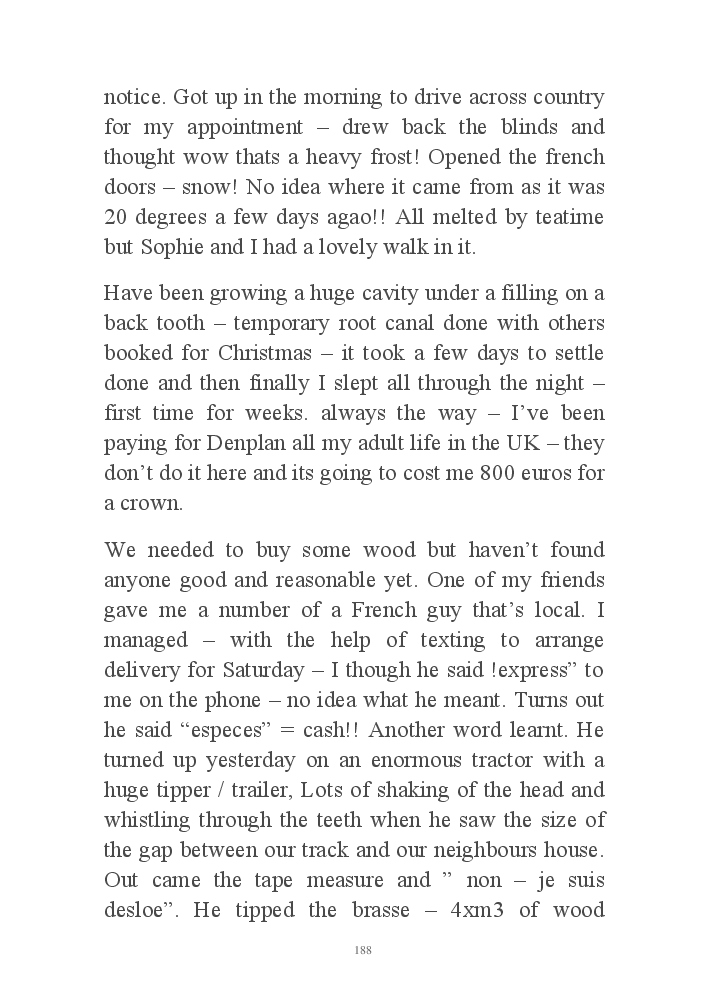 notice. Got up in the morning to drive across country for my appointment – drew back the blinds and thought wow thats a heavy frost! Opened the french doors – snow! No idea where it came from as it was 20 degrees a few days agao!! All melted by teatime but Sophie and I had a lovely walk in it.

Have been growing a huge cavity under a filling on a back tooth – temporary root canal done with others booked for Christmas – it took a few days to settle done and then finally I slept all through the night – first time for weeks. always the way – I've been paying for Denplan all my adult life in the UK – they don't do it here and its going to cost me 800 euros for a crown.

We needed to buy some wood but haven't found anyone good and reasonable yet. One of my friends gave me a number of a French guy that's local. I managed – with the help of texting to arrange delivery for Saturday – I though he said !express" to me on the phone – no idea what he meant. Turns out he said "especes" = cash!! Another word learnt. He turned up yesterday on an enormous tractor with a huge tipper / trailer, Lots of shaking of the head and whistling through the teeth when he saw the size of the gap between our track and our neighbours house. Out came the tape measure and " non – je suis desloe". He tipped the brasse – 4xm3 of wood

188